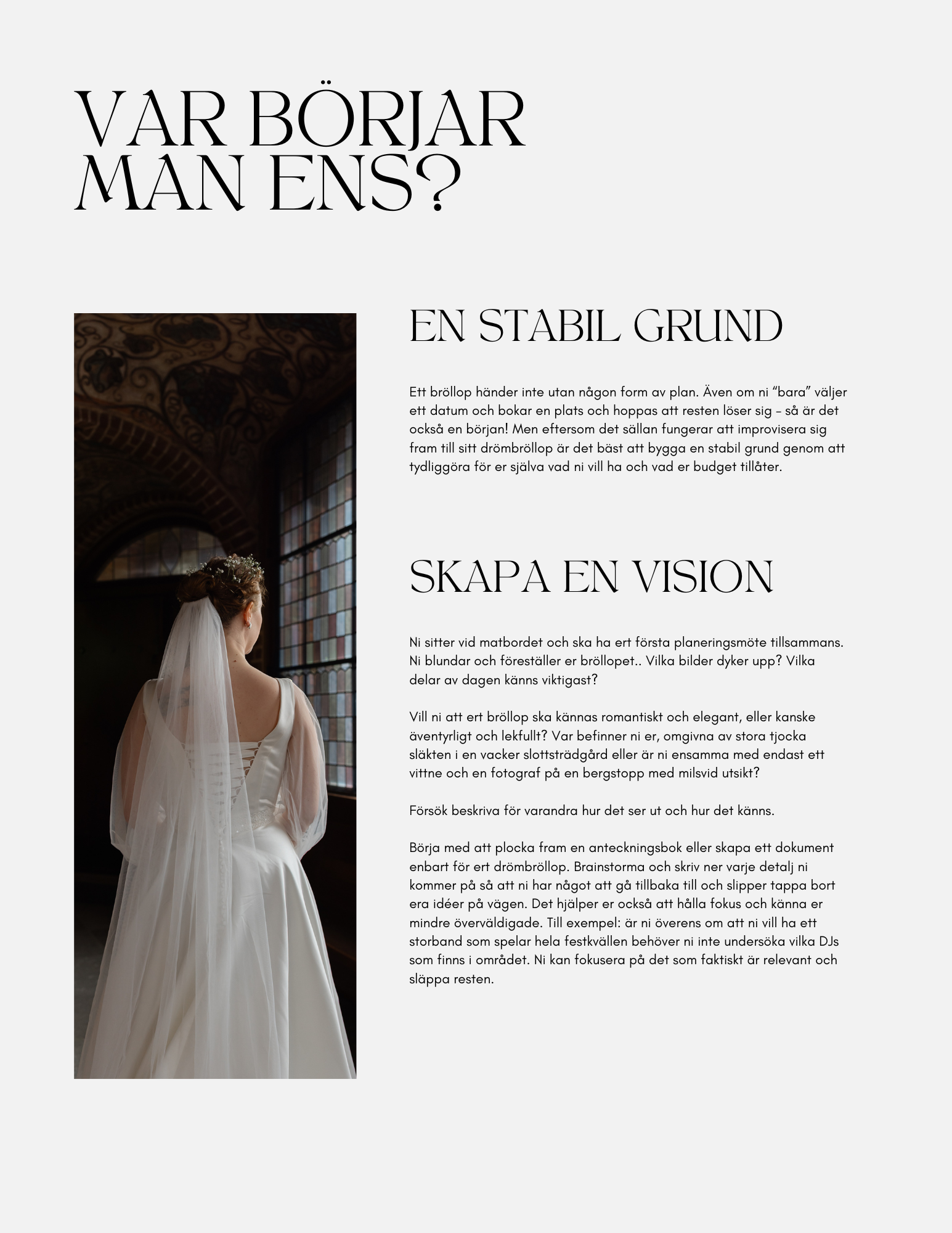 VAR BÖRJAR MAN ENS?

EN STABIL GRUND

Ett bröllop händer inte utan någon form av plan. Även om ni "bara" väljer ett datum och bokar en plats och hoppas att resten löser sig – så är det också en början! Men eftersom det sällan fungerar att improvisera sig fram till sitt drömbröllop är det bäst att bygga en stabil grund genom att tydliggöra för er själva vad ni vill ha och vad er budget tillåter.

SKAPA EN VISION

Ni sitter vid matbordet och ska ha ert första planeringsmöte tillsammans. Ni blundar och föreställer er bröllopet.. Vilka bilder dyker upp? Vilka delar av dagen känns viktigast?

Vill ni att ert bröllop ska kännas romantiskt och elegant, eller kanske äventyrligt och lekfullt? Var befinner ni er, omgivna av stora tjocka släkten i en vacker slottsträdgård eller är ni ensamma med endast ett vittne och en fotograf på en bergstopp med milsvid utsikt?

Försök beskriva för varandra hur det ser ut och hur det känns.

Börja med att plocka fram en anteckningsbok eller skapa ett dokument enbart för ert drömbröllop. Brainstorma och skriv ner varje detalj ni kommer på så att ni har något att gå tillbaka till och slipper tappa bort era idéer på vägen. Det hjälper er också att hålla fokus och känna er mindre överväldigade. Till exempel: är ni överens om att ni vill ha ett storband som spelar hela festkvällen behöver ni inte undersöka vilka DJs som finns i området. Ni kan fokusera på det som faktiskt är relevant och släppa resten.